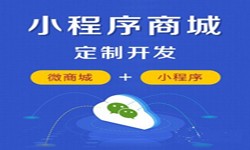 小程序商城

定制开发

微商城 + 小程序